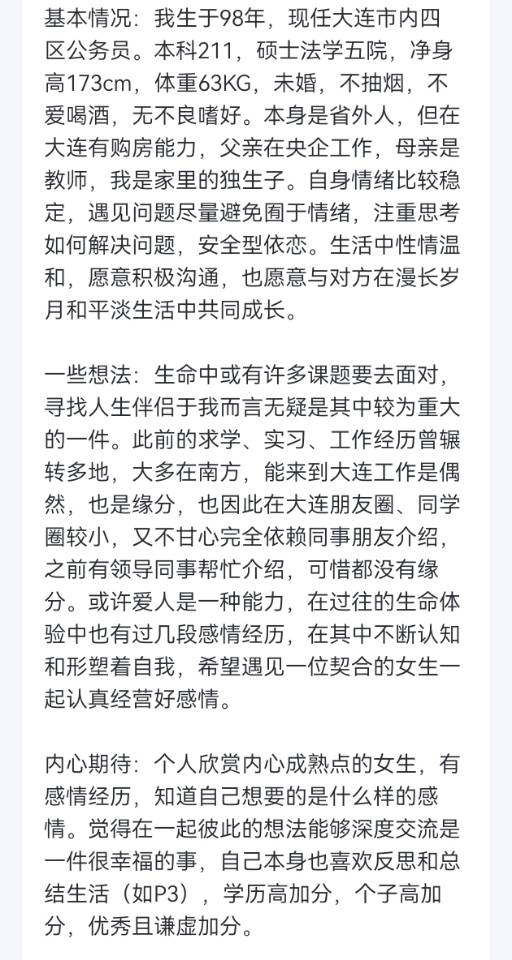 基本情况：我生于98年，现任大连市内四区公务员。本科211，硕士法学五院，净身高173cm，体重63KG，未婚，不抽烟，不爱喝酒，无不良嗜好。本身是省外人，但在大连有购房能力，父亲在央企工作，母亲是教师，我是家里的独生子。自身情绪比较稳定，遇见问题尽量避免囿于情绪，注重思考如何解决问题，安全型依恋。生活中性情温和，愿意积极沟通，也愿意与对方在漫长岁月和平淡生活中共同成长。

一些想法：生命中或有许多课题要去面对，寻找人生伴侣于我而言无疑是其中较为重大的一件。此前的求学、实习、工作经历曾辗转多地，大多在南方，能来到大连工作是偶然，也是缘分，也因此在大连朋友圈、同学圈较小，又不甘心完全依赖同事朋友介绍，之前有领导同事帮忙介绍，可惜都没有缘分。或许爱人是一种能力，在过往的生命体验中也有过几段感情经历，在其中不断认知和形塑着自我，希望遇见一位契合的女生一起认真经营好感情。

内心期待：个人欣赏内心成熟点的女生，有感情经历，知道自己想要的是什么样的感情。觉得在一起彼此的想法能够深度交流是一件很幸福的事，自己本身也喜欢反思和总结生活（如P3），学历高加分，个子高加分，优秀且谦虚加分。